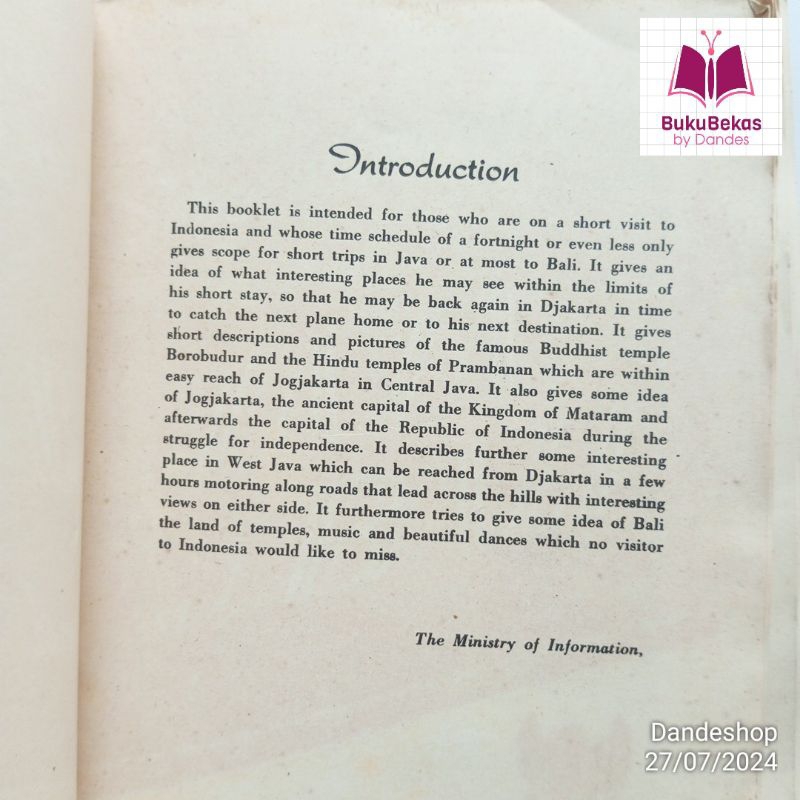 Introduction

This booklet is intended for those who are on a short visit to Indonesia and whose time schedule of a fortnight or even less only gives scope for short trips in Java or at most to Bali. It gives an idea of what interesting places he may see within the limits of his short stay, so that he may be back again in Djakarta in time to catch the next plane home or to his next destination. It gives short descriptions and pictures of the famous Buddhist temple Borobudur and the Hindu temples of Prambanan which are within easy reach of Jogjakarta in Central Java. It also gives some idea of Jogjakarta, the ancient capital of the Kingdom of Mataram and afterwards the capital of the Republic of Indonesia during the struggle for independence. It describes further some interesting place in West Java which can be reached from Djakarta in a few hours motoring along roads that lead across the hills with interesting views on either side. It furthermore tries to give some idea of Bali the land of temples, music and beautiful dances which no visitor to Indonesia would like to miss.

The Ministry of Information,

BukuBekas
by Dandes

Dandeshop
27/07/2024